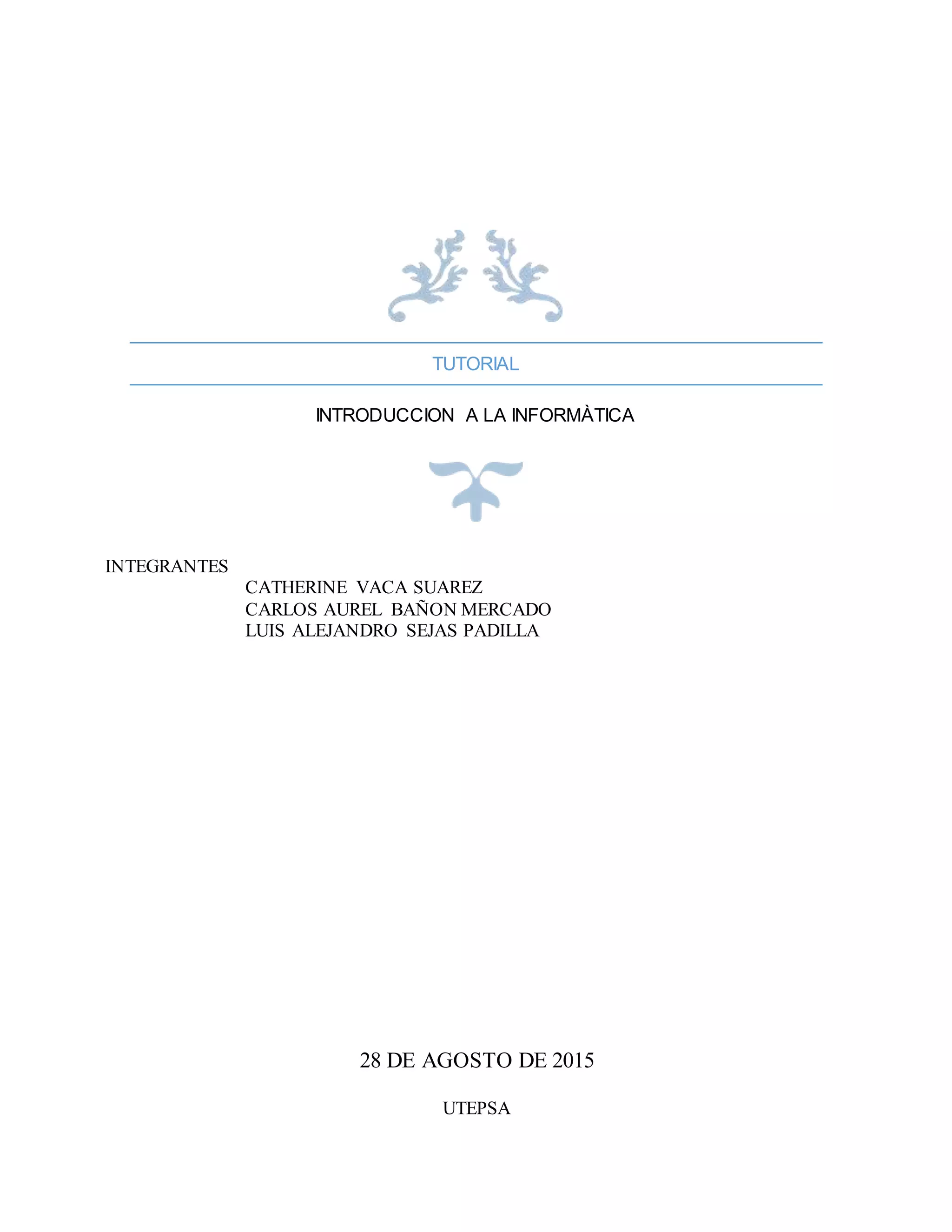 TUTORIAL

INTRODUCCION A LA INFORMÀTICA

INTEGRANTES
CATHERINE VACA SUAREZ
CARLOS AUREL BAÑON MERCADO
LUIS ALEJANDRO SEJAS PADILLA

28 DE AGOSTO DE 2015

UTEPSA